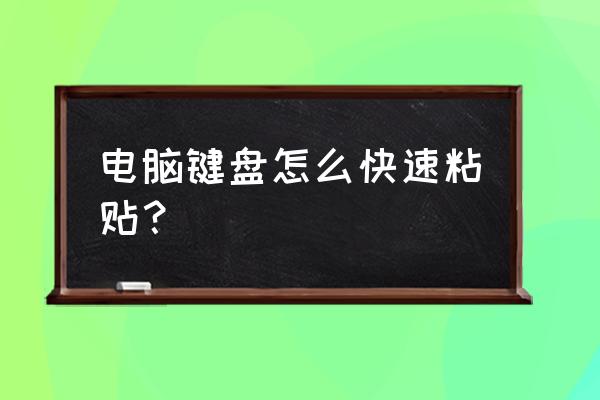 电脑键盘怎么快速粘贴？